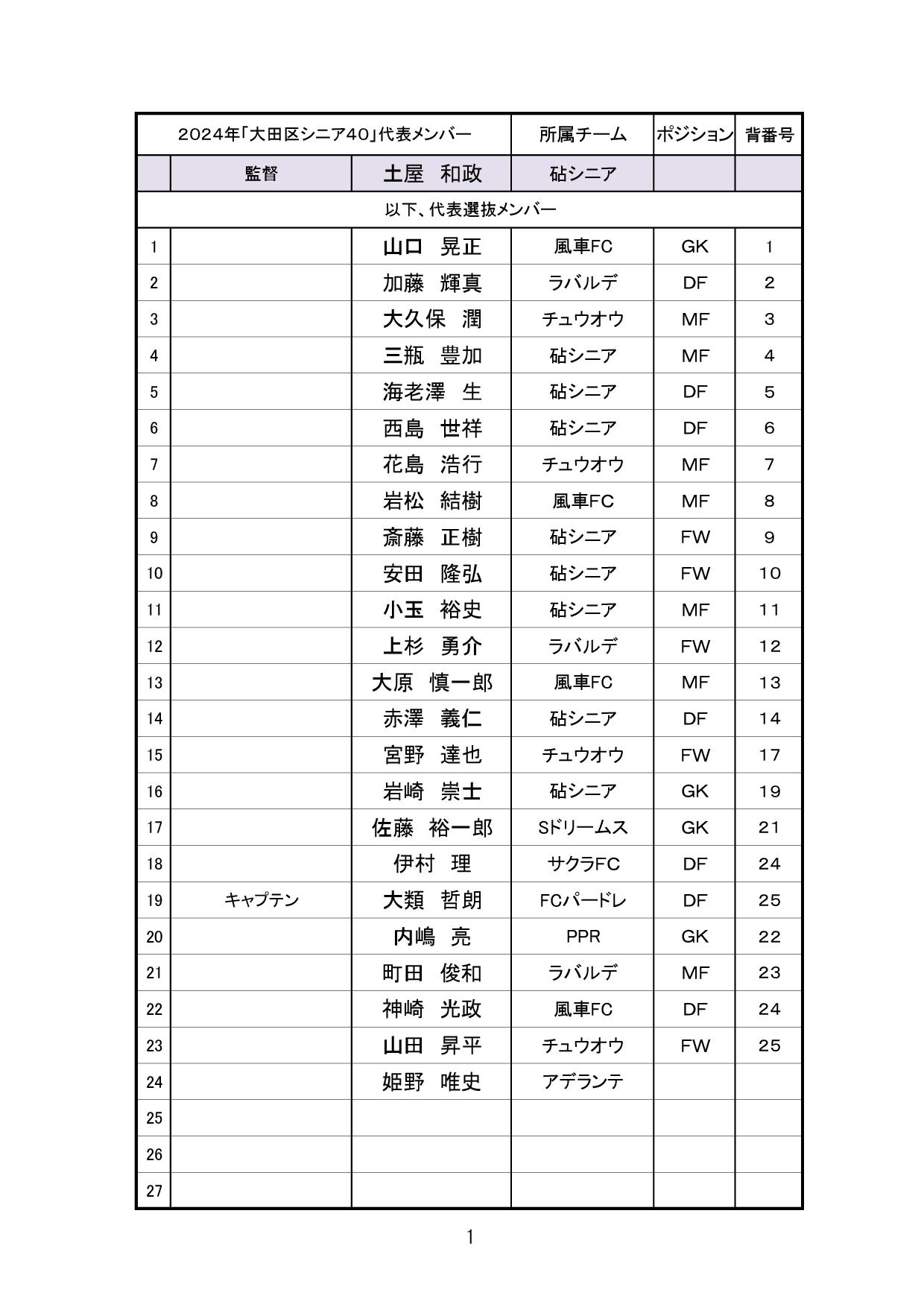 | 2024年「大田区シニア40」代表メンバー | | | 所属チーム | ポジション | 背番号 |
|---|---|---|---|---|---|
| | 監督 | 土屋　和政 | 砧シニア | | |
| 以下、代表選抜メンバー | | | | | |
| 1 | | 山口　晃正 | 風車FC | GK | 1 |
| 2 | | 加藤　輝真 | ラバルデ | DF | 2 |
| 3 | | 大久保　潤 | チュウオウ | MF | 3 |
| 4 | | 三瓶　豊加 | 砧シニア | MF | 4 |
| 5 | | 海老澤　生 | 砧シニア | DF | 5 |
| 6 | | 西島　世祥 | 砧シニア | DF | 6 |
| 7 | | 花島　浩行 | チュウオウ | MF | 7 |
| 8 | | 岩松　結樹 | 風車FC | MF | 8 |
| 9 | | 斎藤　正樹 | 砧シニア | FW | 9 |
| 10 | | 安田　隆弘 | 砧シニア | FW | 10 |
| 11 | | 小玉　裕史 | 砧シニア | MF | 11 |
| 12 | | 上杉　勇介 | ラバルデ | FW | 12 |
| 13 | | 大原　慎一郎 | 風車FC | MF | 13 |
| 14 | | 赤澤　義仁 | 砧シニア | DF | 14 |
| 15 | | 宮野　達也 | チュウオウ | FW | 17 |
| 16 | | 岩崎　崇士 | 砧シニア | GK | 19 |
| 17 | | 佐藤　裕一郎 | Sドリームス | GK | 21 |
| 18 | | 伊村　理 | サクラFC | DF | 24 |
| 19 | キャプテン | 大類　哲朗 | FCパードレ | DF | 25 |
| 20 | | 内嶋　亮 | PPR | GK | 22 |
| 21 | | 町田　俊和 | ラバルデ | MF | 23 |
| 22 | | 神崎　光政 | 風車FC | DF | 24 |
| 23 | | 山田　昇平 | チュウオウ | FW | 25 |
| 24 | | 姫野　唯史 | アデランテ | | |
| 25 | | | | | |
| 26 | | | | | |
| 27 | | | | | |

1